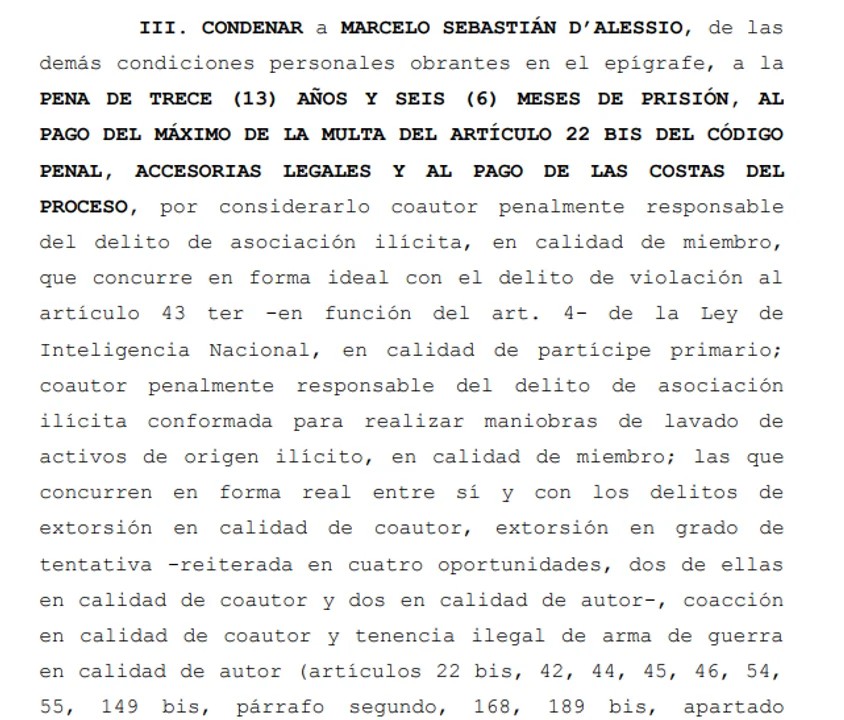 III. CONDENAR a MARCELO SEBASTIÁN D'ALESSIO, de las demás condiciones personales obrantes en el epígrafe, a la PENA DE TRECE (13) AÑOS Y SEIS (6) MESES DE PRISIÓN, AL PAGO DEL MÁXIMO DE LA MULTA DEL ARTÍCULO 22 BIS DEL CÓDIGO PENAL, ACCESORIAS LEGALES Y AL PAGO DE LAS COSTAS DEL PROCESO, por considerarlo coautor penalmente responsable del delito de asociación ilícita, en calidad de miembro, que concurre en forma ideal con el delito de violación al artículo 43 ter -en función del art. 4- de la Ley de Inteligencia Nacional, en calidad de partícipe primario; coautor penalmente responsable del delito de asociación ilícita conformada para realizar maniobras de lavado de activos de origen ilícito, en calidad de miembro; las que concurren en forma real entre sí y con los delitos de extorsión en calidad de coautor, extorsión en grado de tentativa -reiterada en cuatro oportunidades, dos de ellas en calidad de coautor y dos en calidad de autor-, coacción en calidad de coautor y tenencia ilegal de arma de guerra en calidad de autor (artículos 22 bis, 42, 44, 45, 46, 54, 55, 149 bis, párrafo segundo, 168, 189 bis, apartado